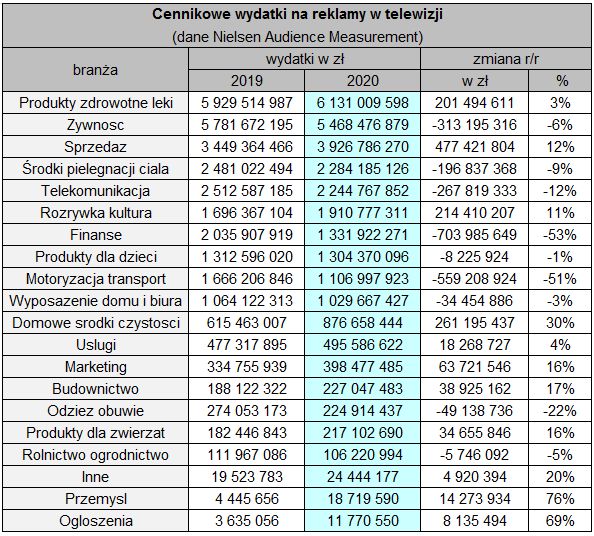 Cennikowe wydatki na reklamy w telewizji

(dane Nielsen Audience Measurement)

| branża | wydatki w zł 2019 | wydatki w zł 2020 | zmiana r/r w zł | zmiana r/r % |
|---|---|---|---|---|
| Produkty zdrowotne leki | 5 929 514 987 | 6 131 009 598 | 201 494 611 | 3% |
| Zywnosc | 5 781 672 195 | 5 468 476 879 | -313 195 316 | -6% |
| Sprzedaz | 3 449 364 466 | 3 926 786 270 | 477 421 804 | 12% |
| Środki pielegnacji ciala | 2 481 022 494 | 2 284 185 126 | -196 837 368 | -9% |
| Telekomunikacja | 2 512 587 185 | 2 244 767 852 | -267 819 333 | -12% |
| Rozrywka kultura | 1 696 367 104 | 1 910 777 311 | 214 410 207 | 11% |
| Finanse | 2 035 907 919 | 1 331 922 271 | -703 985 649 | -53% |
| Produkty dla dzieci | 1 312 596 020 | 1 304 370 096 | -8 225 924 | -1% |
| Motoryzacja transport | 1 666 206 846 | 1 106 997 923 | -559 208 924 | -51% |
| Wyposazenie domu i biura | 1 064 122 313 | 1 029 667 427 | -34 454 886 | -3% |
| Domowe srodki czystosci | 615 463 007 | 876 658 444 | 261 195 437 | 30% |
| Uslugi | 477 317 895 | 495 586 622 | 18 268 727 | 4% |
| Marketing | 334 755 939 | 398 477 485 | 63 721 546 | 16% |
| Budownictwo | 188 122 322 | 227 047 483 | 38 925 162 | 17% |
| Odziez obuwie | 274 053 173 | 224 914 437 | -49 138 736 | -22% |
| Produkty dla zwierzat | 182 446 843 | 217 102 690 | 34 655 846 | 16% |
| Rolnictwo ogrodnictwo | 111 967 086 | 106 220 994 | -5 746 092 | -5% |
| Inne | 19 523 783 | 24 444 177 | 4 920 394 | 20% |
| Przemysl | 4 445 656 | 18 719 590 | 14 273 934 | 76% |
| Ogloszenia | 3 635 056 | 11 770 550 | 8 135 494 | 69% |